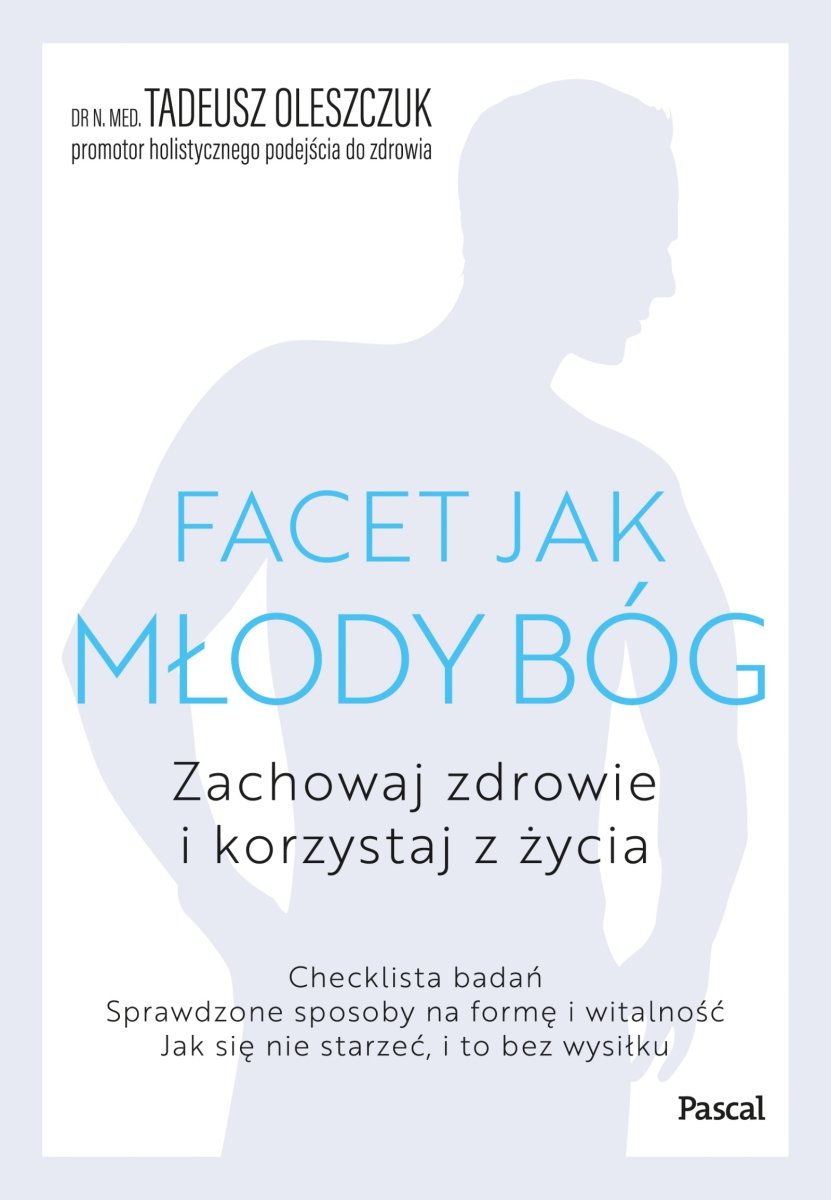 DR N. MED. TADEUSZ OLESZCZUK
promotor holistycznego podejścia do zdrowia

FACET JAK
MŁODY BÓG

Zachowaj zdrowie
i korzystaj z życia

Checklista badań
Sprawdzone sposoby na formę i witalność
Jak się nie starzeć, i to bez wysiłku

Pascal